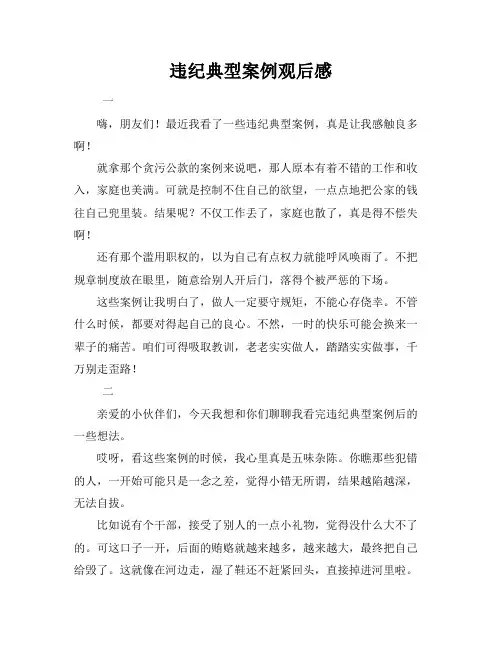 违纪典型案例观后感

一

嗨，朋友们！最近我看了一些违纪典型案例，真是让我感触良多啊！

就拿那个贪污公款的案例来说吧，那人原本有着不错的工作和收入，家庭也美满。可就是控制不住自己的欲望，一点点地把公家的钱往自己兜里装。结果呢？不仅工作丢了，家庭也散了，真是得不偿失啊！

还有那个滥用职权的，以为自己有点权力就能呼风唤雨了。不把规章制度放在眼里，随意给别人开后门，落得个被严惩的下场。

这些案例让我明白了，做人一定要守规矩，不能心存侥幸。不管什么时候，都要对得起自己的良心。不然，一时的快乐可能会换来一辈子的痛苦。咱们可得吸取教训，老老实实做人，踏踏实实做事，千万别走歪路！

二

亲爱的小伙伴们，今天我想和你们聊聊我看完违纪典型案例后的一些想法。

哎呀，看这些案例的时候，我心里真是五味杂陈。你瞧那些犯错的人，一开始可能只是一念之差，觉得小错无所谓，结果越陷越深，无法自拔。

比如说有个干部，接受了别人的一点小礼物，觉得没什么大不了的。可这口子一开，后面的贿赂就越来越多，越来越大，最终把自己给毁了。这就像在河边走，湿了鞋还不赶紧回头，直接掉进河里啦。